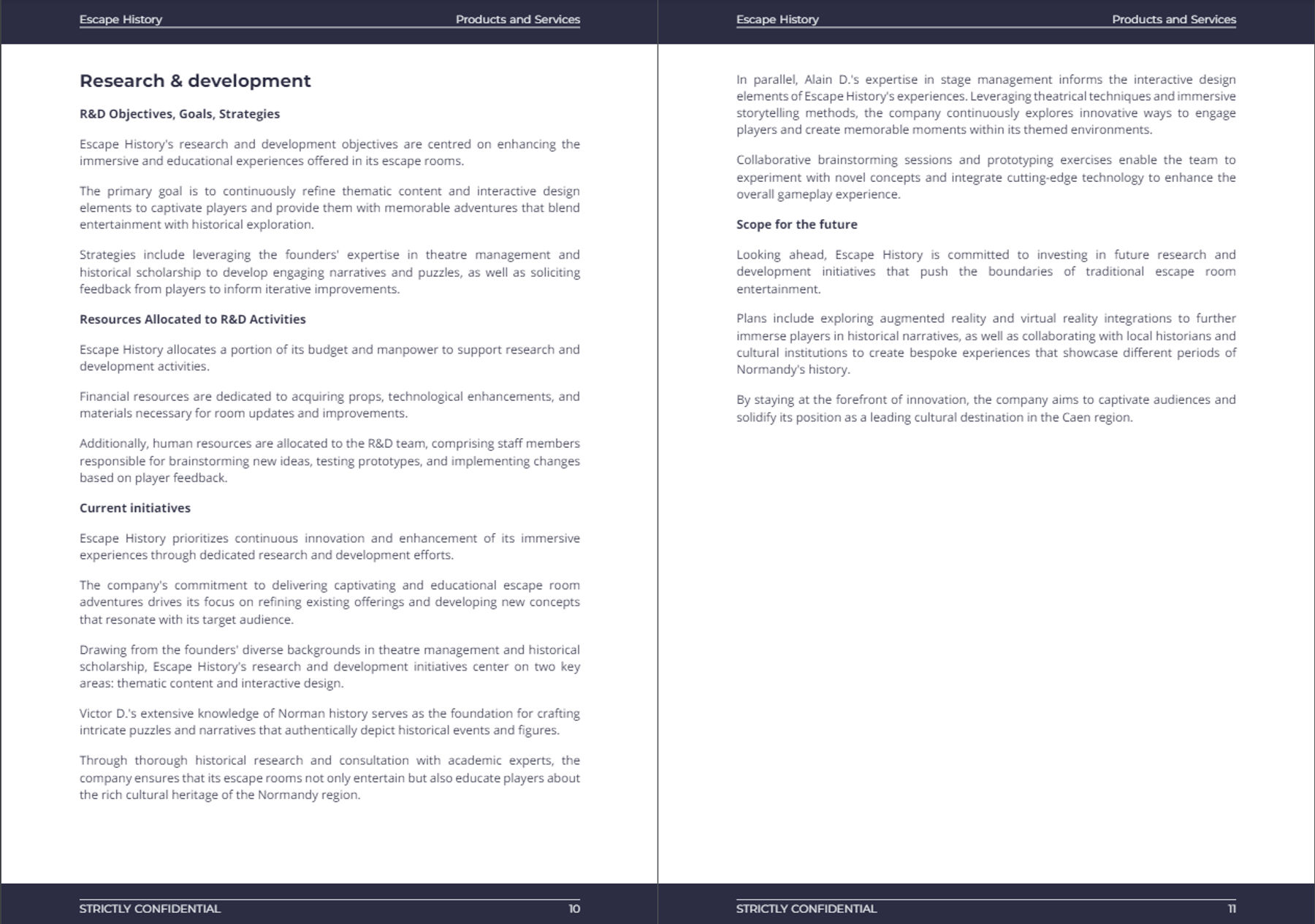 Escape History
Products and Services

Research & development

R&D Objectives, Goals, Strategies

Escape History's research and development objectives are centred on enhancing the immersive and educational experiences offered in its escape rooms.

The primary goal is to continuously refine thematic content and interactive design elements to captivate players and provide them with memorable adventures that blend entertainment with historical exploration.

Strategies include leveraging the founders' expertise in theatre management and historical scholarship to develop engaging narratives and puzzles, as well as soliciting feedback from players to inform iterative improvements.

Resources Allocated to R&D Activities

Escape History allocates a portion of its budget and manpower to support research and development activities.

Financial resources are dedicated to acquiring props, technological enhancements, and materials necessary for room updates and improvements.

Additionally, human resources are allocated to the R&D team, comprising staff members responsible for brainstorming new ideas, testing prototypes, and implementing changes based on player feedback.

Current initiatives

Escape History prioritizes continuous innovation and enhancement of its immersive experiences through dedicated research and development efforts.

The company's commitment to delivering captivating and educational escape room adventures drives its focus on refining existing offerings and developing new concepts that resonate with its target audience.

Drawing from the founders' diverse backgrounds in theatre management and historical scholarship, Escape History's research and development initiatives center on two key areas: thematic content and interactive design.

Victor D.'s extensive knowledge of Norman history serves as the foundation for crafting intricate puzzles and narratives that authentically depict historical events and figures.

Through thorough historical research and consultation with academic experts, the company ensures that its escape rooms not only entertain but also educate players about the rich cultural heritage of the Normandy region.

STRICTLY CONFIDENTIAL
10

Escape History
Products and Services

In parallel, Alain D.'s expertise in stage management informs the interactive design elements of Escape History's experiences. Leveraging theatrical techniques and immersive storytelling methods, the company continuously explores innovative ways to engage players and create memorable moments within its themed environments.

Collaborative brainstorming sessions and prototyping exercises enable the team to experiment with novel concepts and integrate cutting-edge technology to enhance the overall gameplay experience.

Scope for the future

Looking ahead, Escape History is committed to investing in future research and development initiatives that push the boundaries of traditional escape room entertainment.

Plans include exploring augmented reality and virtual reality integrations to further immerse players in historical narratives, as well as collaborating with local historians and cultural institutions to create bespoke experiences that showcase different periods of Normandy's history.

By staying at the forefront of innovation, the company aims to captivate audiences and solidify its position as a leading cultural destination in the Caen region.

STRICTLY CONFIDENTIAL
11